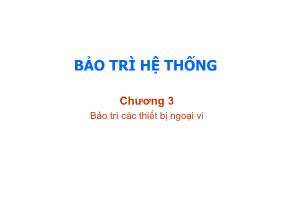 BẢO TRÌ HỆ THỐNG

Chương 3

Bảo trì các thiết bị ngoại vi